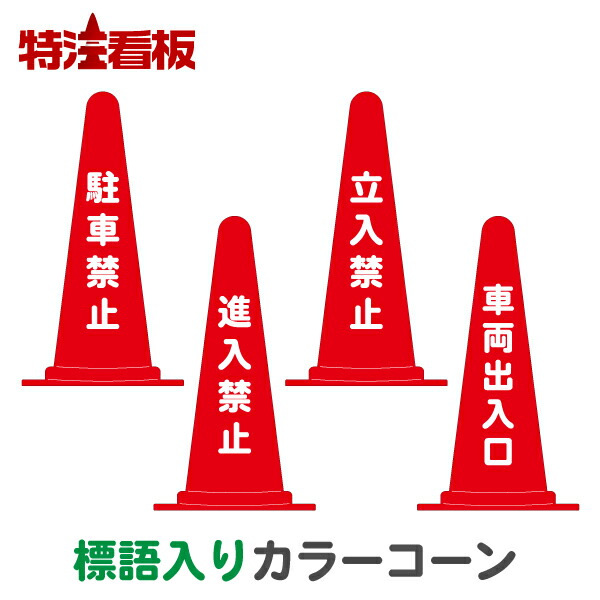 特注看板

駐車禁止

進入禁止

立入禁止

車両出入口

標語入りカラーコーン